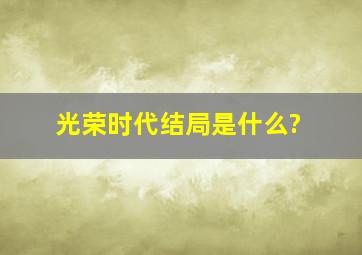 光荣时代结局是什么?